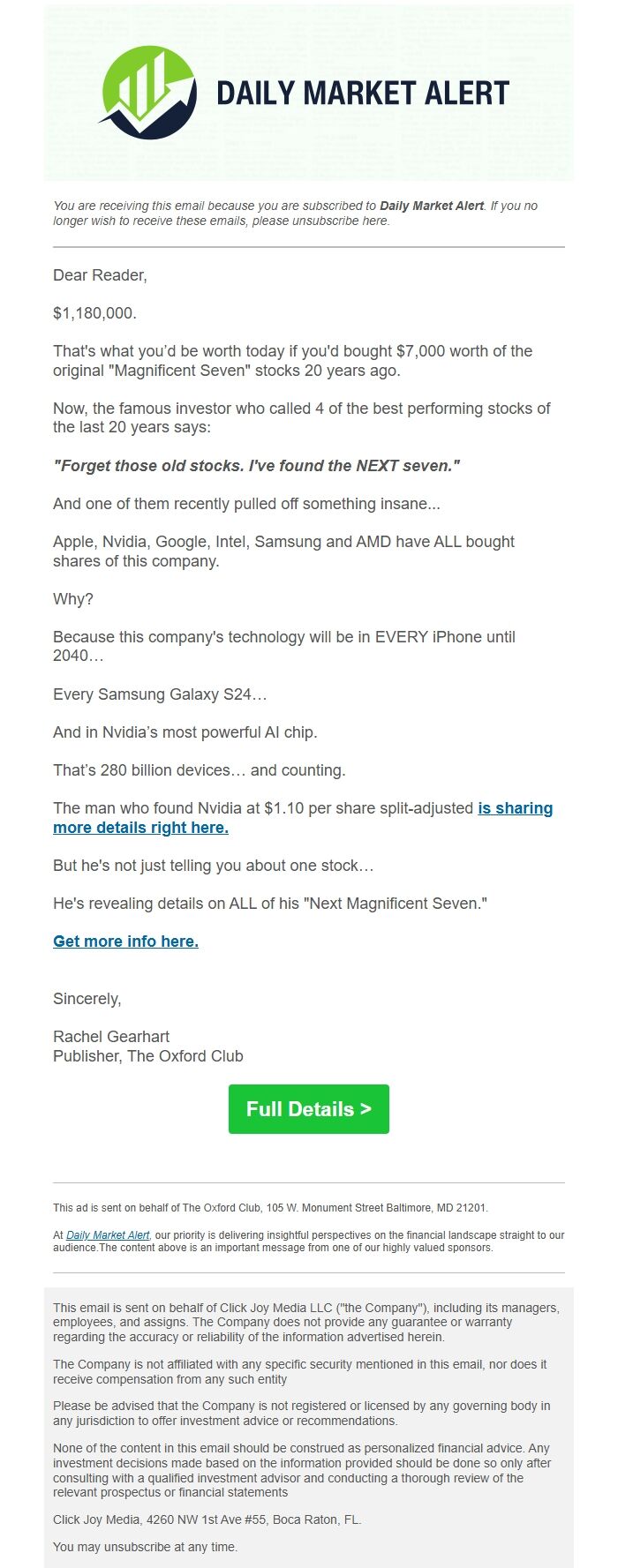 DAILY MARKET ALERT

You are receiving this email because you are subscribed to Daily Market Alert. If you no longer wish to receive these emails, please unsubscribe here.

Dear Reader,

$1,180,000.

That's what you'd be worth today if you'd bought $7,000 worth of the original "Magnificent Seven" stocks 20 years ago.

Now, the famous investor who called 4 of the best performing stocks of the last 20 years says:

"Forget those old stocks. I've found the NEXT seven."

And one of them recently pulled off something insane...

Apple, Nvidia, Google, Intel, Samsung and AMD have ALL bought shares of this company.

Why?

Because this company's technology will be in EVERY iPhone until 2040…

Every Samsung Galaxy S24…

And in Nvidia's most powerful AI chip.

That's 280 billion devices… and counting.

The man who found Nvidia at $1.10 per share split-adjusted is sharing more details right here.

But he's not just telling you about one stock…

He's revealing details on ALL of his "Next Magnificent Seven."

Get more info here.

Sincerely,

Rachel Gearhart
Publisher, The Oxford Club

Full Details >

This ad is sent on behalf of The Oxford Club, 105 W. Monument Street Baltimore, MD 21201.

At Daily Market Alert, our priority is delivering insightful perspectives on the financial landscape straight to our audience.The content above is an important message from one of our highly valued sponsors.

This email is sent on behalf of Click Joy Media LLC ("the Company"), including its managers, employees, and assigns. The Company does not provide any guarantee or warranty regarding the accuracy or reliability of the information advertised herein.

The Company is not affiliated with any specific security mentioned in this email, nor does it receive compensation from any such entity

Please be advised that the Company is not registered or licensed by any governing body in any jurisdiction to offer investment advice or recommendations.

None of the content in this email should be construed as personalized financial advice. Any investment decisions made based on the information provided should be done so only after consulting with a qualified investment advisor and conducting a thorough review of the relevant prospectus or financial statements

Click Joy Media, 4260 NW 1st Ave #55, Boca Raton, FL.

You may unsubscribe at any time.